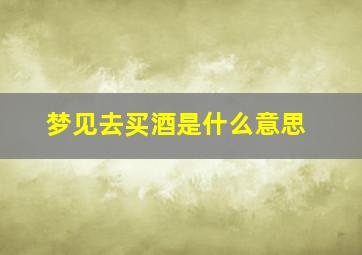 梦见去买酒是什么意思